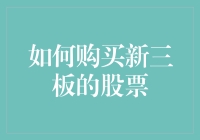 如何购买新三板的股票